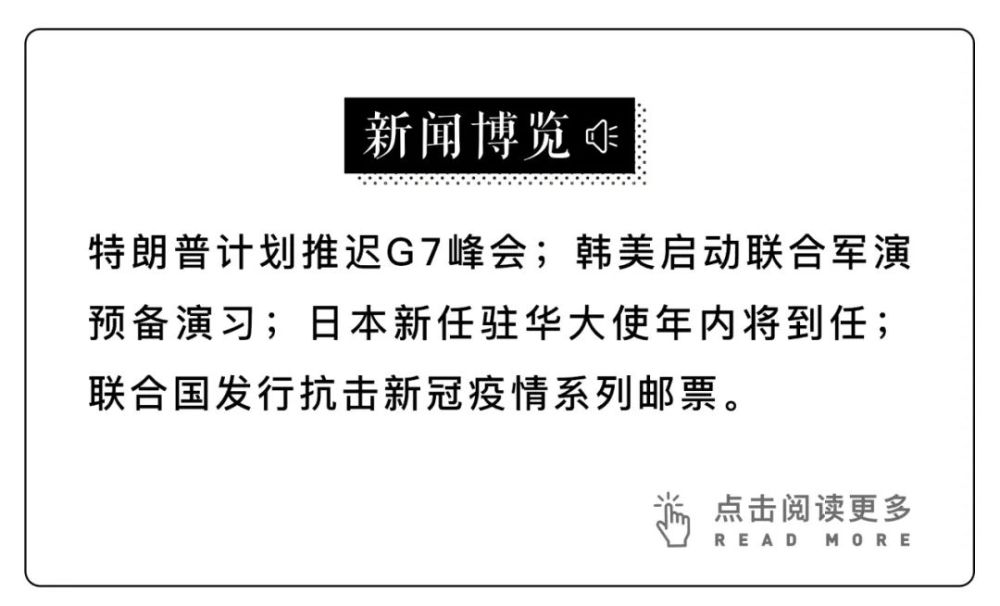 新闻博览

特朗普计划推迟G7峰会；韩美启动联合军演预备演习；日本新任驻华大使年内将到任；联合国发行抗击新冠疫情系列邮票。

点击阅读更多
READ MORE